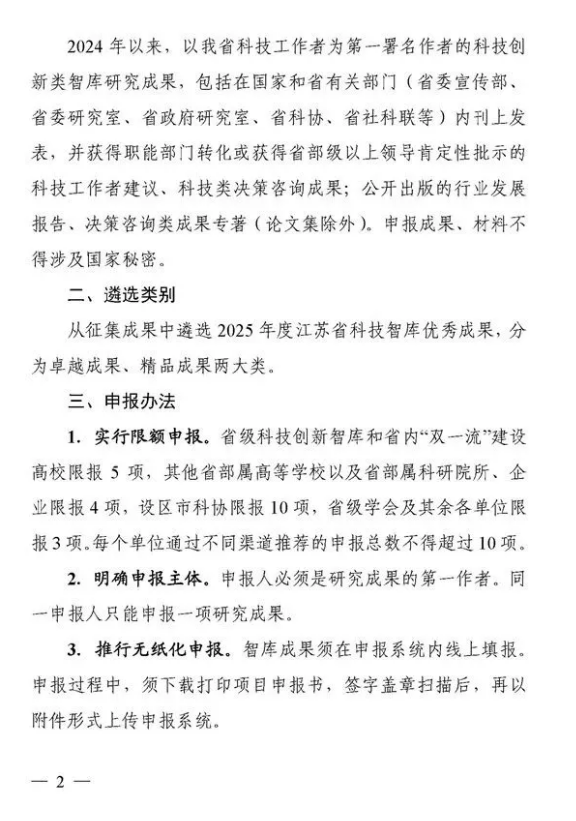 2024 年以来，以我省科技工作者为第一署名作者的科技创新类智库研究成果，包括在国家和省有关部门（省委宣传部、省委研究室、省政府研究室、省科协、省社科联等）内刊上发表，并获得职能部门转化或获得省部级以上领导肯定性批示的科技工作者建议、科技类决策咨询成果；公开出版的行业发展报告、决策咨询类成果专著（论文集除外）。申报成果、材料不得涉及国家秘密。

二、遴选类别

从征集成果中遴选 2025 年度江苏省科技智库优秀成果，分为卓越成果、精品成果两大类。

三、申报办法

1. 实行限额申报。省级科技创新智库和省内“双一流”建设高校限报 5 项，其他省部属高等学校以及省部属科研院所、企业限报 4 项，设区市科协限报 10 项，省级学会及其余各单位限报 3 项。每个单位通过不同渠道推荐的申报总数不得超过 10 项。

2. 明确申报主体。申报人必须是研究成果的第一作者。同一申报人只能申报一项研究成果。

3. 推行无纸化申报。智库成果须在申报系统内线上填报。申报过程中，须下载打印项目申报书，签字盖章扫描后，再以附件形式上传申报系统。

— 2 —